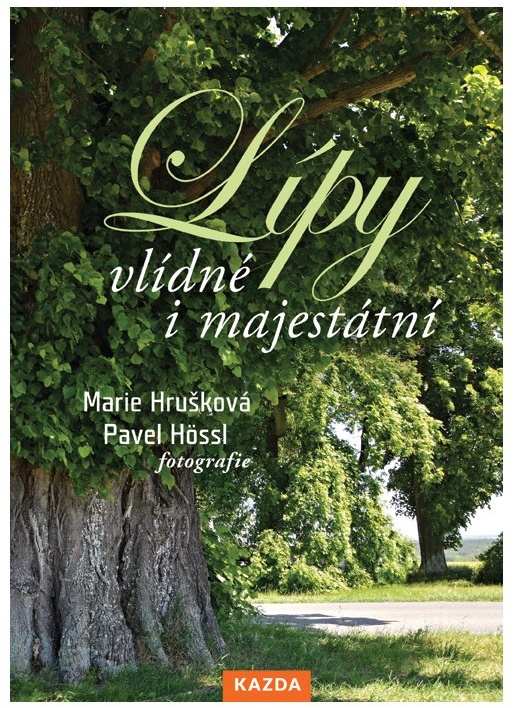 Lípy
vlídné
i majestátní

Marie Hrušková
Pavel Hössl
fotografie

KAZDA